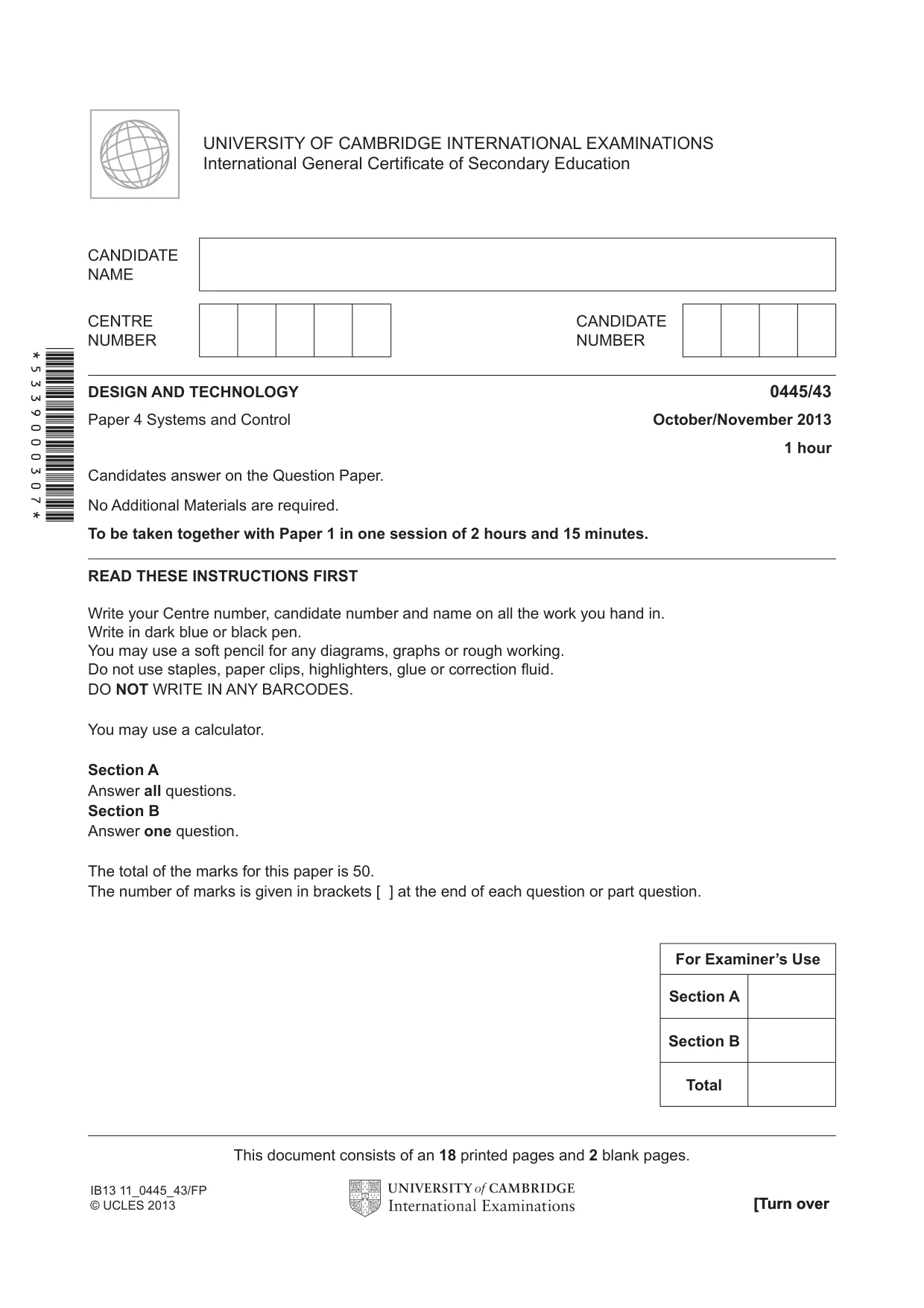 UNIVERSITY OF CAMBRIDGE INTERNATIONAL EXAMINATIONS
International General Certificate of Secondary Education

CANDIDATE NAME

CENTRE NUMBER

CANDIDATE NUMBER

*5339000307*

DESIGN AND TECHNOLOGY
0445/43

Paper 4 Systems and Control
October/November 2013

1 hour

Candidates answer on the Question Paper.

No Additional Materials are required.

To be taken together with Paper 1 in one session of 2 hours and 15 minutes.

READ THESE INSTRUCTIONS FIRST

Write your Centre number, candidate number and name on all the work you hand in.
Write in dark blue or black pen.
You may use a soft pencil for any diagrams, graphs or rough working.
Do not use staples, paper clips, highlighters, glue or correction fluid.
DO NOT WRITE IN ANY BARCODES.

You may use a calculator.

Section A
Answer all questions.
Section B
Answer one question.

The total of the marks for this paper is 50.
The number of marks is given in brackets [ ] at the end of each question or part question.

| For Examiner's Use | |
|---|---|
| Section A | |
| Section B | |
| Total | |

This document consists of an 18 printed pages and 2 blank pages.

IB13 11_0445_43/FP
© UCLES 2013

UNIVERSITY of CAMBRIDGE
International Examinations

[Turn over